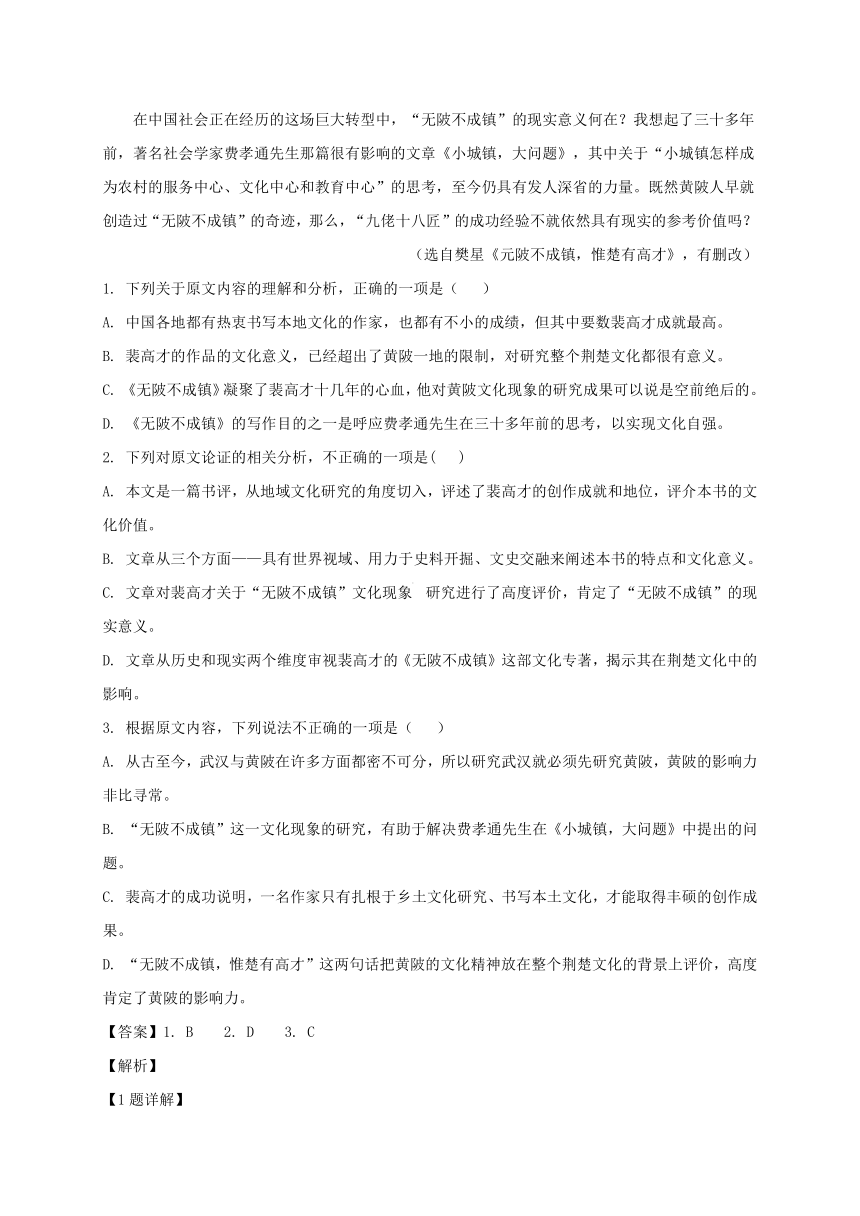 在中国社会正在经历的这场巨大转型中，“无陂不成镇”的现实意义何在？我想起了三十多年前，著名社会学家费孝通先生那篇很有影响的文章《小城镇，大问题》，其中关于“小城镇怎样成为农村的服务中心、文化中心和教育中心”的思考，至今仍具有发人深省的力量。既然黄陂人早就创造过“无陂不成镇”的奇迹，那么，“九佬十八匠”的成功经验不就依然具有现实的参考价值吗？

（选自樊星《元陂不成镇，惟楚有高才》，有删改）

1. 下列关于原文内容的理解和分析，正确的一项是（　　）

A. 中国各地都有热衷书写本地文化的作家，也都有不小的成绩，但其中要数裴高才成就最高。

B. 裴高才的作品的文化意义，已经超出了黄陂一地的限制，对研究整个荆楚文化都很有意义。

C. 《无陂不成镇》凝聚了裴高才十几年的心血，他对黄陂文化现象的研究成果可以说是空前绝后的。

D. 《无陂不成镇》的写作目的之一是呼应费孝通先生在三十多年前的思考，以实现文化自强。

2. 下列对原文论证的相关分析，不正确的一项是(　　)

A. 本文是一篇书评，从地域文化研究的角度切入，评述了裴高才的创作成就和地位，评介本书的文化价值。

B. 文章从三个方面——具有世界视域、用力于史料开掘、文史交融来阐述本书的特点和文化意义。

C. 文章对裴高才关于“无陂不成镇”文化现象　研究进行了高度评价，肯定了“无陂不成镇”的现实意义。

D. 文章从历史和现实两个维度审视裴高才的《无陂不成镇》这部文化专著，揭示其在荆楚文化中的影响。

3. 根据原文内容，下列说法不正确的一项是（　　）

A. 从古至今，武汉与黄陂在许多方面都密不可分，所以研究武汉就必须先研究黄陂，黄陂的影响力非比寻常。

B. “无陂不成镇”这一文化现象的研究，有助于解决费孝通先生在《小城镇，大问题》中提出的问题。

C. 裴高才的成功说明，一名作家只有扎根于乡土文化研究、书写本土文化，才能取得丰硕的创作成果。

D. “无陂不成镇，惟楚有高才”这两句话把黄陂的文化精神放在整个荆楚文化的背景上评价，高度肯定了黄陂的影响力。

【答案】1. B　　2. D　　3. C

【解析】

【1题详解】